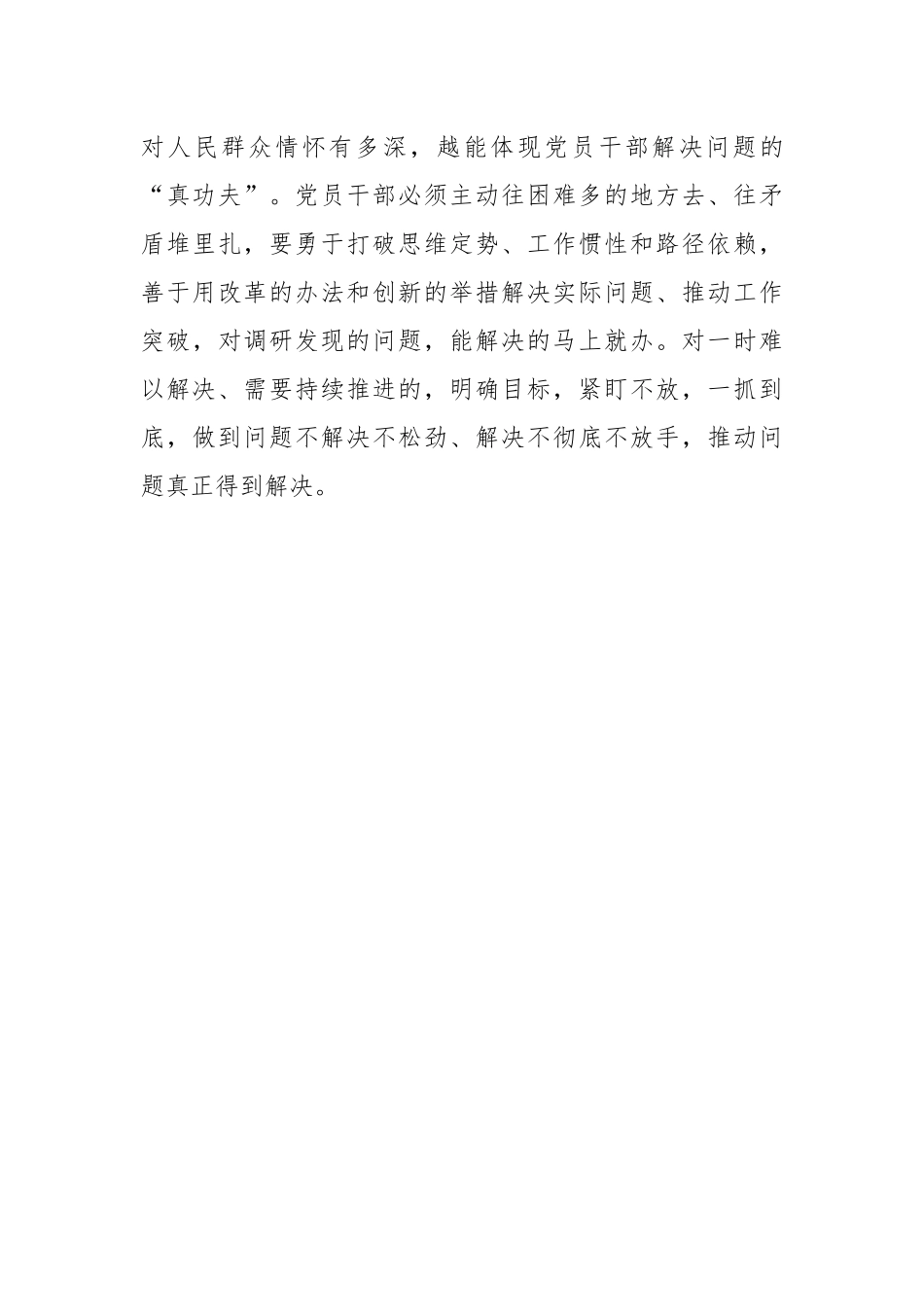 对人民群众情怀有多深，越能体现党员干部解决问题的“真功夫”。党员干部必须主动往困难多的地方去、往矛盾堆里扎，要勇于打破思维定势、工作惯性和路径依赖，善于用改革的办法和创新的举措解决实际问题、推动工作突破，对调研发现的问题，能解决的马上就办。对一时难以解决、需要持续推进的，明确目标，紧盯不放，一抓到底，做到问题不解决不松劲、解决不彻底不放手，推动问题真正得到解决。